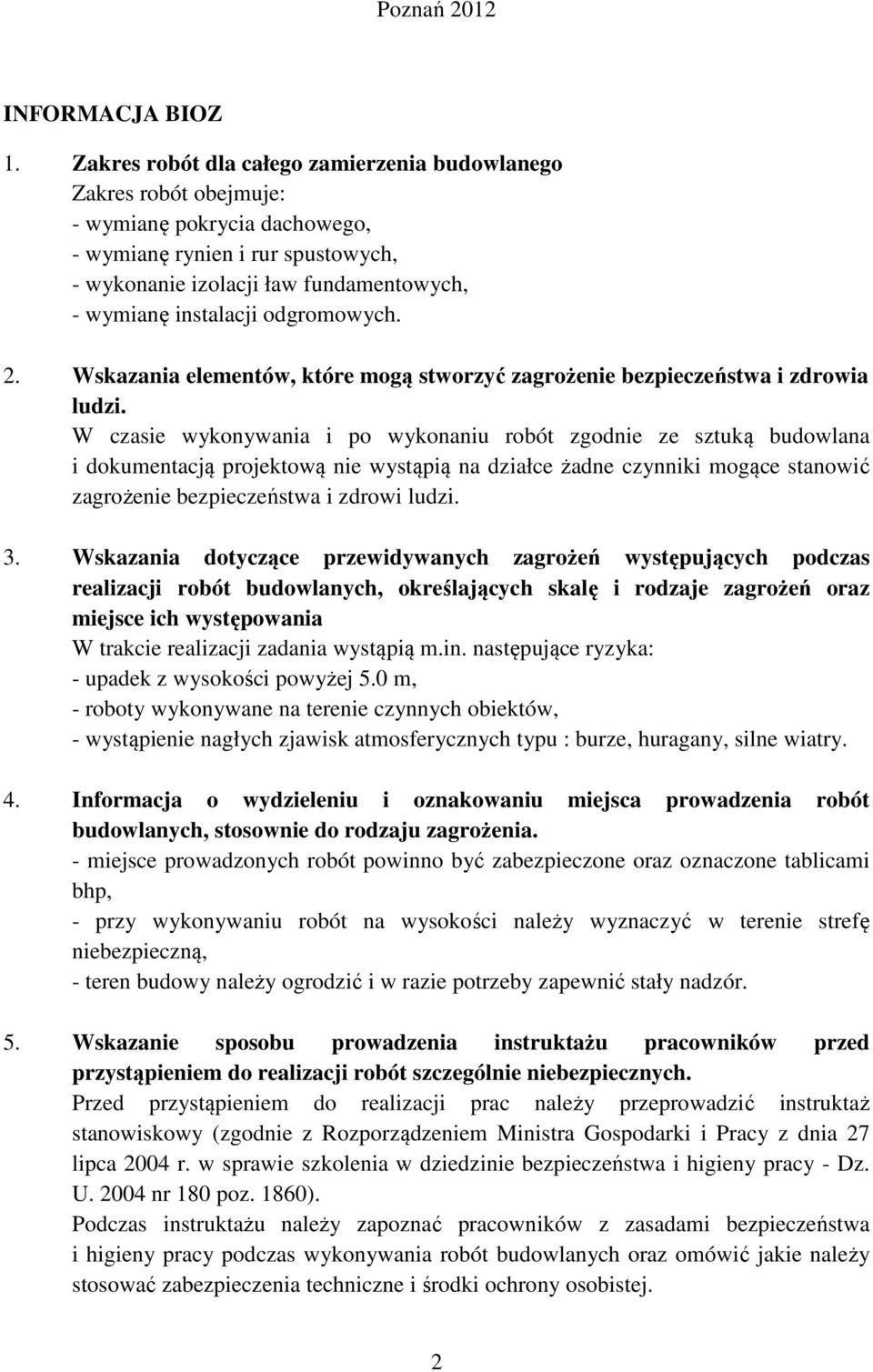 Poznań 2012

INFORMACJA BIOZ

1. Zakres robót dla całego zamierzenia budowlanego
Zakres robót obejmuje:
- wymianę pokrycia dachowego,
- wymianę rynien i rur spustowych,
- wykonanie izolacji ław fundamentowych,
- wymianę instalacji odgromowych.

2. Wskazania elementów, które mogą stworzyć zagrożenie bezpieczeństwa i zdrowia ludzi.
W czasie wykonywania i po wykonaniu robót zgodnie ze sztuką budowlana i dokumentacją projektową nie wystąpią na działce żadne czynniki mogące stanowić zagrożenie bezpieczeństwa i zdrowi ludzi.

3. Wskazania dotyczące przewidywanych zagrożeń występujących podczas realizacji robót budowlanych, określających skalę i rodzaje zagrożeń oraz miejsce ich występowania
W trakcie realizacji zadania wystąpią m.in. następujące ryzyka:
- upadek z wysokości powyżej 5.0 m,
- roboty wykonywane na terenie czynnych obiektów,
- wystąpienie nagłych zjawisk atmosferycznych typu : burze, huragany, silne wiatry.

4. Informacja o wydzieleniu i oznakowaniu miejsca prowadzenia robót budowlanych, stosownie do rodzaju zagrożenia.
- miejsce prowadzonych robót powinno być zabezpieczone oraz oznaczone tablicami bhp,
- przy wykonywaniu robót na wysokości należy wyznaczyć w terenie strefę niebezpieczną,
- teren budowy należy ogrodzić i w razie potrzeby zapewnić stały nadzór.

5. Wskazanie sposobu prowadzenia instruktażu pracowników przed przystąpieniem do realizacji robót szczególnie niebezpiecznych.
Przed przystąpieniem do realizacji prac należy przeprowadzić instruktaż stanowiskowy (zgodnie z Rozporządzeniem Ministra Gospodarki i Pracy z dnia 27 lipca 2004 r. w sprawie szkolenia w dziedzinie bezpieczeństwa i higieny pracy - Dz. U. 2004 nr 180 poz. 1860).
Podczas instruktażu należy zapoznać pracowników z zasadami bezpieczeństwa i higieny pracy podczas wykonywania robót budowlanych oraz omówić jakie należy stosować zabezpieczenia techniczne i środki ochrony osobistej.

2